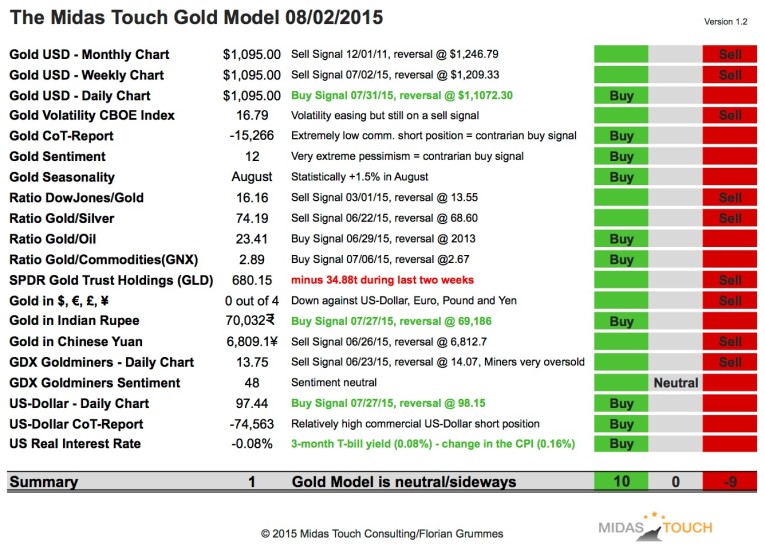 The Midas Touch Gold Model 08/02/2015

Version 1.2

| Gold USD - Monthly Chart | $1,095.00 | Sell Signal 12/01/11, reversal @ $1,246.79 | | | Sell |
|---|---|---|---|---|---|
| Gold USD - Weekly Chart | $1,095.00 | Sell Signal 07/02/15, reversal @ $1,209.33 | | | Sell |
| Gold USD - Daily Chart | $1,095.00 | Buy Signal 07/31/15, reversal @ $1,1072.30 | Buy | | |
| Gold Volatility CBOE Index | 16.79 | Volatility easing but still on a sell signal | | | Sell |
| Gold CoT-Report | -15,266 | Extremely low comm. short position = contrarian buy signal | Buy | | |
| Gold Sentiment | 12 | Very extreme pessimism = contrarian buy signal | Buy | | |
| Gold Seasonality | August | Statistically +1.5% in August | Buy | | |
| Ratio DowJones/Gold | 16.16 | Sell Signal 03/01/15, reversal @ 13.55 | | | Sell |
| Ratio Gold/Silver | 74.19 | Sell Signal 06/22/15, reversal @ 68.60 | | | Sell |
| Ratio Gold/Oil | 23.41 | Buy Signal 06/29/15, reversal @ 2013 | Buy | | |
| Ratio Gold/Commodities(GNX) | 2.89 | Buy Signal 07/06/15, reversal @2.67 | Buy | | |
| SPDR Gold Trust Holdings (GLD) | 680.15 | minus 34.88t during last two weeks | | | Sell |
| Gold in $, €, £, ¥ | 0 out of 4 | Down against US-Dollar, Euro, Pound and Yen | | | Sell |
| Gold in Indian Rupee | 70,032₹ | Buy Signal 07/27/15, reversal @ 69,186 | Buy | | |
| Gold in Chinese Yuan | 6,809.1¥ | Sell Signal 06/26/15, reversal @ 6,812.7 | | | Sell |
| GDX Goldminers - Daily Chart | 13.75 | Sell Signal 06/23/15, reversal @ 14.07, Miners very oversold | | | Sell |
| GDX Goldminers Sentiment | 48 | Sentiment neutral | | Neutral | |
| US-Dollar - Daily Chart | 97.44 | Buy Signal 07/27/15, reversal @ 98.15 | Buy | | |
| US-Dollar CoT-Report | -74,563 | Relatively high commercial US-Dollar short position | Buy | | |
| US Real Interest Rate | -0.08% | 3-month T-bill yield (0.08%) - change in the CPI (0.16%) | Buy | | |
| Summary | 1 | Gold Model is neutral/sideways | 10 | 0 | -9 |

© 2015 Midas Touch Consulting/Florian Grummes

MIDAS TOUCH